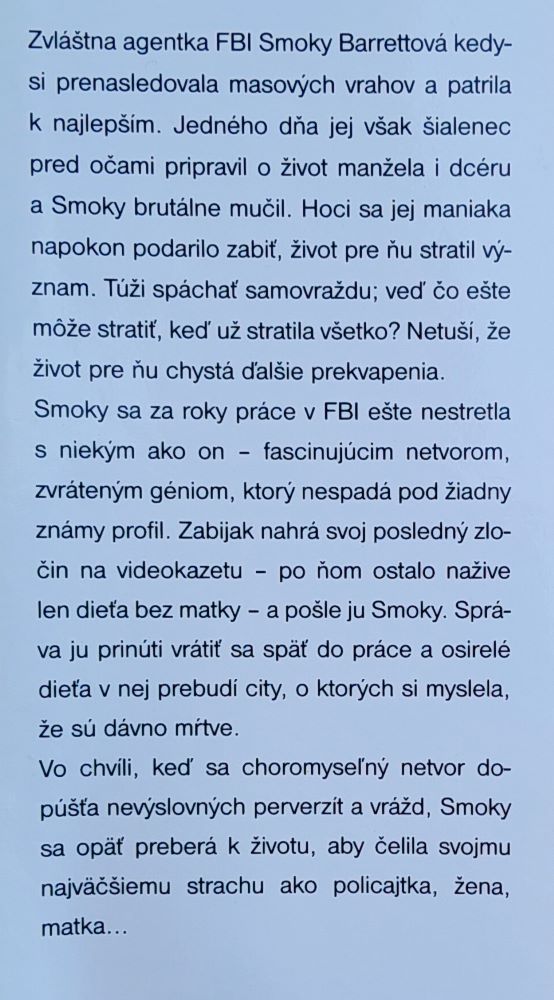 Zvláštna agentka FBI Smoky Barrettová kedysi prenasledovala masových vrahov a patrila k najlepším. Jedného dňa jej však šialenec pred očami pripravil o život manžela i dcéru a Smoky brutálne mučil. Hoci sa jej maniaka napokon podarilo zabiť, život pre ňu stratil význam. Túži spáchať samovraždu; veď čo ešte môže stratiť, keď už stratila všetko? Netuší, že život pre ňu chystá ďalšie prekvapenia.

Smoky sa za roky práce v FBI ešte nestretla s niekým ako on – fascinujúcim netvorom, zvráteným géniom, ktorý nespadá pod žiadny známy profil. Zabijak nahrá svoj posledný zločin na videokazetu – po ňom ostalo nažive len dieťa bez matky – a pošle ju Smoky. Správa ju prinúti vrátiť sa späť do práce a osirelé dieťa v nej prebudí city, o ktorých si myslela, že sú dávno mŕtve.

Vo chvíli, keď sa choromyseľný netvor dopúšťa nevýslovných perverzít a vrážd, Smoky sa opäť preberá k životu, aby čelila svojmu najväčšiemu strachu ako policajtka, žena, matka...